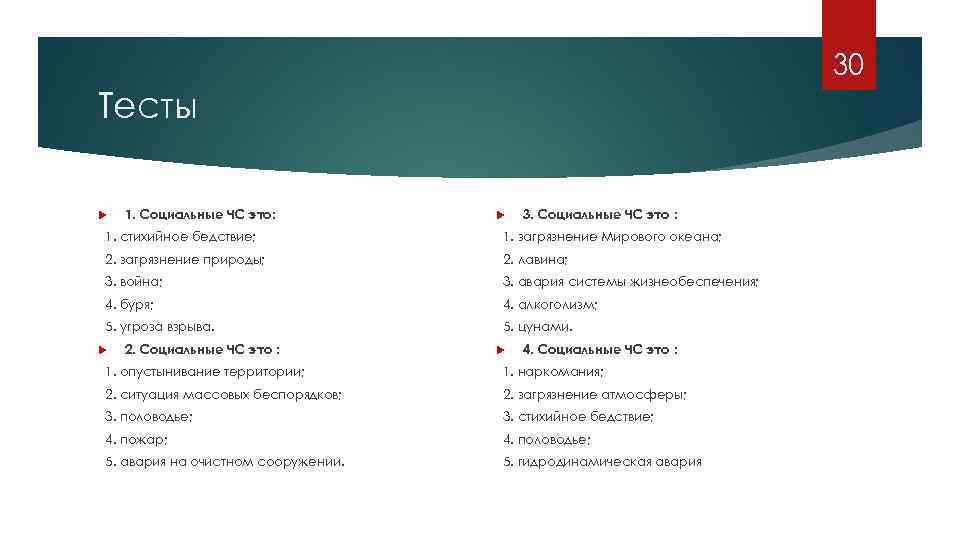 30

Тесты

1. Социальные ЧС это:
1. стихийное бедствие;
2. загрязнение природы;
3. война;
4. буря;
5. угроза взрыва.

2. Социальные ЧС это :
1. опустынивание территории;
2. ситуация массовых беспорядков;
3. половодье;
4. пожар;
5. авария на очистном сооружении.

3. Социальные ЧС это :
1. загрязнение Мирового океана;
2. лавина;
3. авария системы жизнеобеспечения;
4. алкоголизм;
5. цунами.

4. Социальные ЧС это :
1. наркомания;
2. загрязнение атмосферы;
3. стихийное бедствие;
4. половодье;
5. гидродинамическая авария